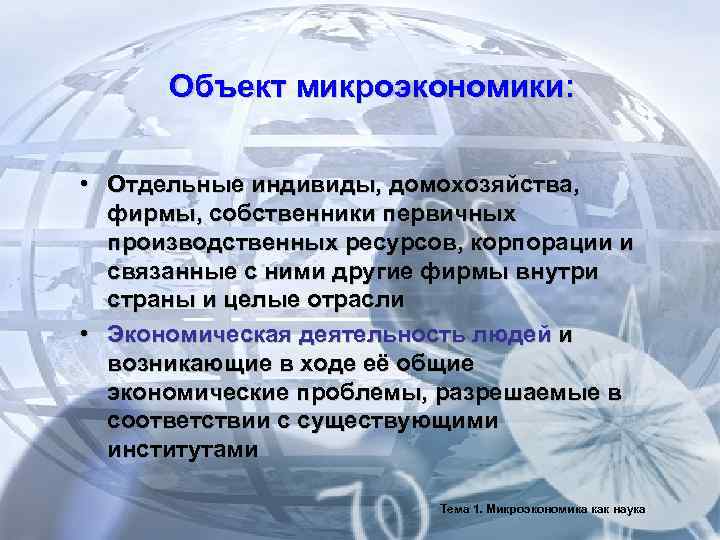 Объект микроэкономики:

• Отдельные индивиды, домохозяйства, фирмы, собственники первичных производственных ресурсов, корпорации и связанные с ними другие фирмы внутри страны и целые отрасли

• Экономическая деятельность людей и возникающие в ходе её общие экономические проблемы, разрешаемые в соответствии с существующими институтами

Тема 1. Микроэкономика как наука